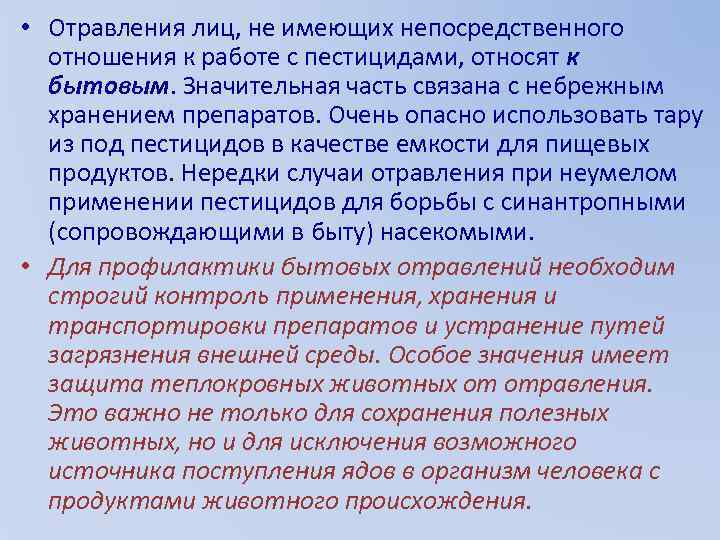 • Отравления лиц, не имеющих непосредственного отношения к работе с пестицидами, относят к бытовым. Значительная часть связана с небрежным хранением препаратов. Очень опасно использовать тару из под пестицидов в качестве емкости для пищевых продуктов. Нередки случаи отравления при неумелом применении пестицидов для борьбы с синантропными (сопровождающими в быту) насекомыми.

• Для профилактики бытовых отравлений необходим строгий контроль применения, хранения и транспортировки препаратов и устранение путей загрязнения внешней среды. Особое значения имеет защита теплокровных животных от отравления. Это важно не только для сохранения полезных животных, но и для исключения возможного источника поступления ядов в организм человека с продуктами животного происхождения.